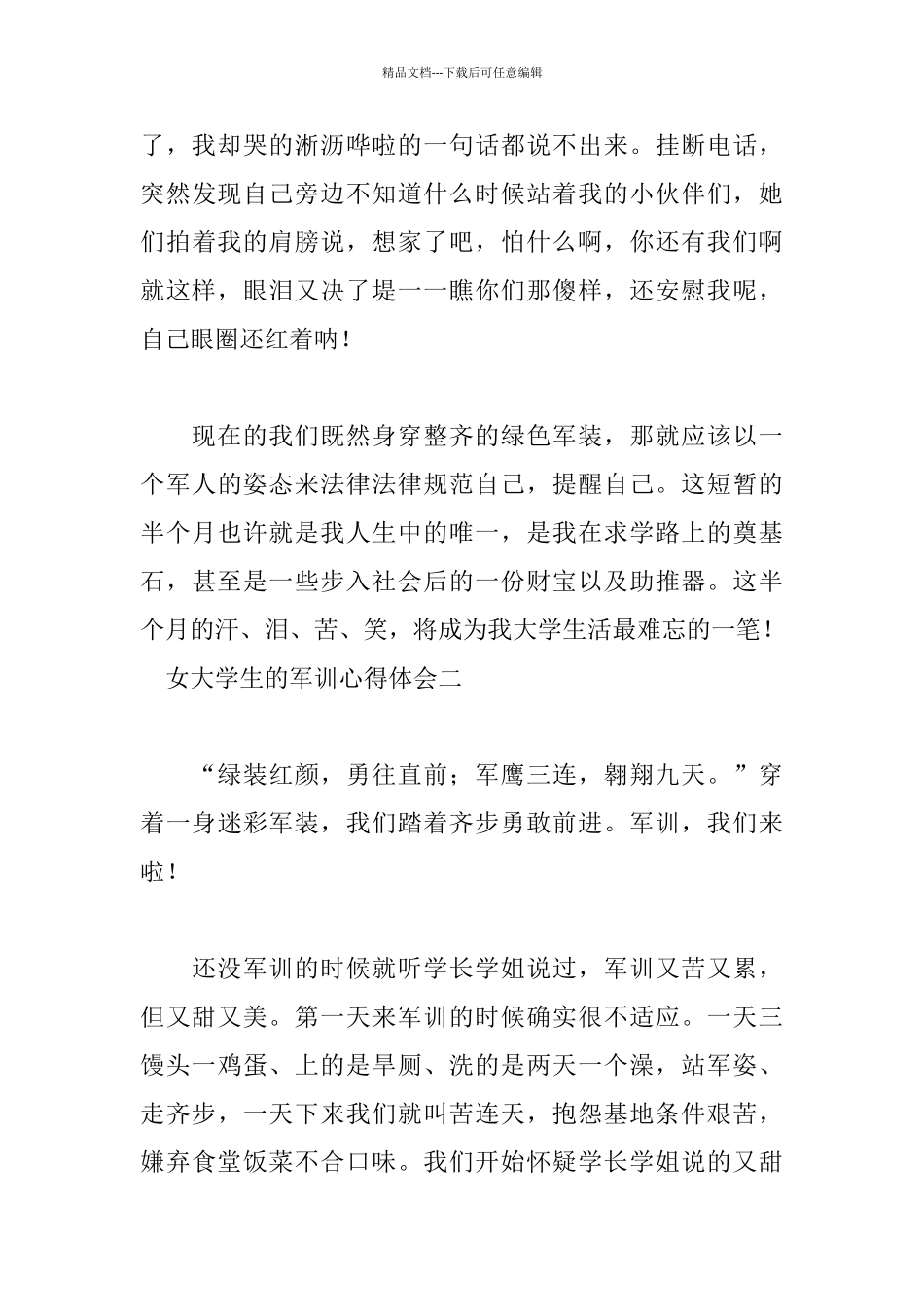 精品文档---下载后可任意编辑

了，我却哭的淅沥哗啦的一句话都说不出来。挂断电话，突然发现自己旁边不知道什么时候站着我的小伙伴们，她们拍着我的肩膀说，想家了吧，怕什么啊，你还有我们啊就这样，眼泪又决了堤一一瞧你们那傻样，还安慰我呢，自己眼圈还红着呐！

现在的我们既然身穿整齐的绿色军装，那就应该以一个军人的姿态来法律法律规范自己，提醒自己。这短暂的半个月也许就是我人生中的唯一，是我在求学路上的奠基石，甚至是一些步入社会后的一份财宝以及助推器。这半个月的汗、泪、苦、笑，将成为我大学生活最难忘的一笔！

女大学生的军训心得体会二

“绿装红颜，勇往直前；军鹰三连，翱翔九天。”穿着一身迷彩军装，我们踏着齐步勇敢前进。军训，我们来啦！

还没军训的时候就听学长学姐说过，军训又苦又累，但又甜又美。第一天来军训的时候确实很不适应。一天三馒头一鸡蛋、上的是旱厕、洗的是两天一个澡，站军姿、走齐步，一天下来我们就叫苦连天，抱怨基地条件艰苦，嫌弃食堂饭菜不合口味。我们开始怀疑学长学姐说的又甜